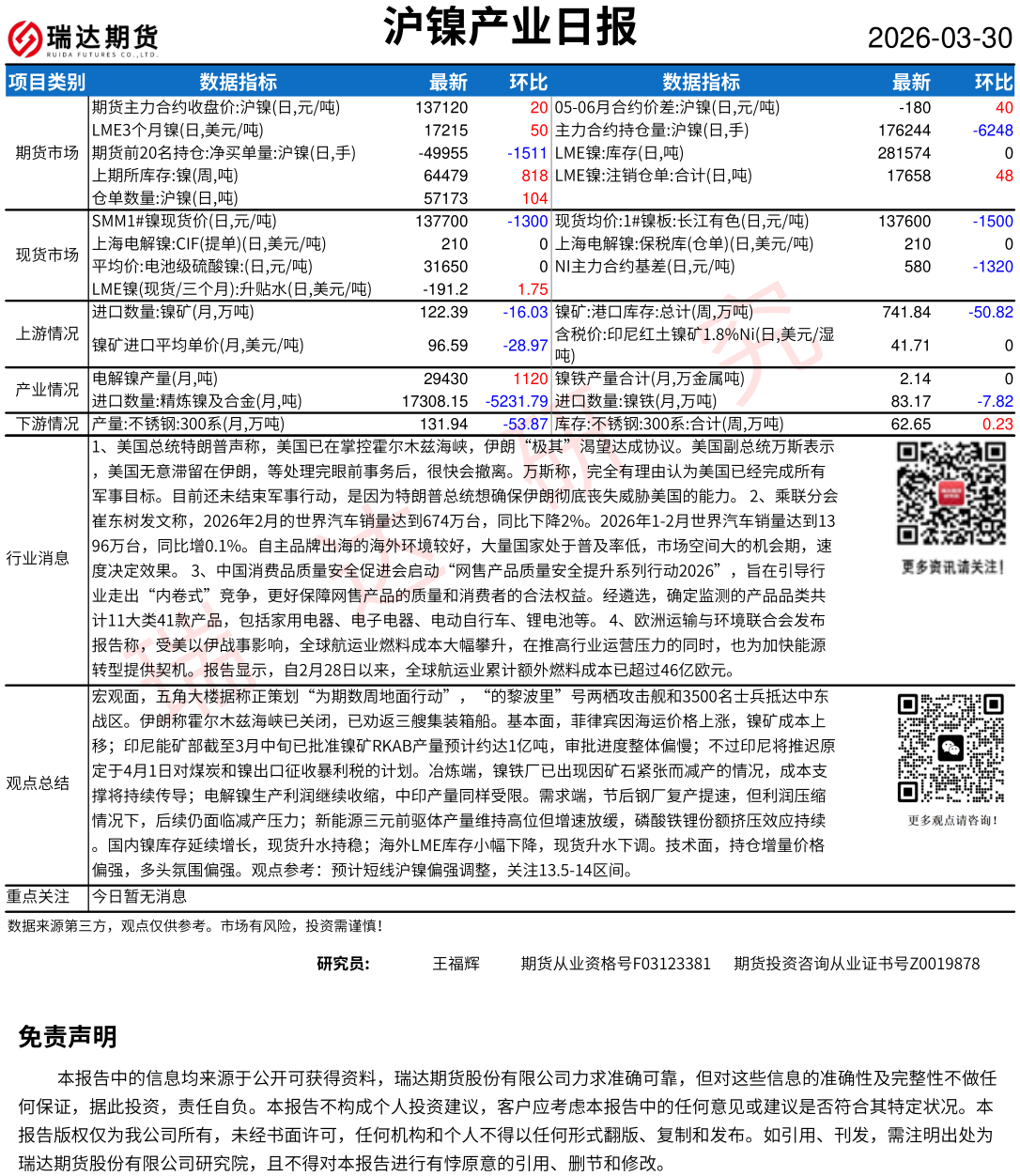 瑞达期货
RUIDA FUTURES CO.,LTD.

沪镍产业日报

2026-03-30

| 项目类别 | 数据指标 | 最新 | 环比 | 数据指标 | 最新 | 环比 |
|---|---|---|---|---|---|---|
| 期货市场 | 期货主力合约收盘价:沪镍(日,元/吨) | 137120 | 20 | 05-06月合约价差:沪镍(日,元/吨) | -180 | 40 |
| | LME3个月镍(日,美元/吨) | 17215 | 50 | 主力合约持仓量:沪镍(日,手) | 176244 | -6248 |
| | 期货前20名持仓:净买单量:沪镍(日,手) | -49955 | -1511 | LME镍:库存(日,吨) | 281574 | 0 |
| | 上期所库存:镍(周,吨) | 64479 | 818 | LME镍:注销仓单:合计(日,吨) | 17658 | 48 |
| | 仓单数量:沪镍(日,吨) | 57173 | 104 | | | |
| 现货市场 | SMM1#镍现货价(日,元/吨) | 137700 | -1300 | 现货均价:1#镍板:长江有色(日,元/吨) | 137600 | -1500 |
| | 上海电解镍:CIF(提单)(日,美元/吨) | 210 | 0 | 上海电解镍:保税库(仓单)(日,美元/吨) | 210 | 0 |
| | 平均价:电池级硫酸镍:(日,元/吨) | 31650 | 0 | NI主力合约基差(日,元/吨) | 580 | -1320 |
| | LME镍(现货/三个月):升贴水(日,美元/吨) | -191.2 | 1.75 | | | |
| 上游情况 | 进口数量:镍矿(月,万吨) | 122.39 | -16.03 | 镍矿:港口库存:总计(周,万吨) | 741.84 | -50.82 |
| | 镍矿进口平均单价(月,美元/吨) | 96.59 | -28.97 | 含税价:印尼红土镍矿1.8%Ni(日,美元/湿吨) | 41.71 | 0 |
| 产业情况 | 电解镍产量(月,吨) | 29430 | 1120 | 镍铁产量合计(月,万金属吨) | 2.14 | 0 |
| | 进口数量:精炼镍及合金(月,吨) | 17308.15 | -5231.79 | 进口数量:镍铁(月,万吨) | 83.17 | -7.82 |
| 下游情况 | 产量:不锈钢:300系(月,万吨) | 131.94 | -53.87 | 库存:不锈钢:300系:合计(周,万吨) | 62.65 | 0.23 |

行业消息
1、美国总统特朗普声称，美国已在掌控霍尔木兹海峡，伊朗“极其”渴望达成协议。美国副总统万斯表示，美国无意滞留在伊朗，等处理完眼前事务后，很快会撤离。万斯称，完全有理由认为美国已经完成所有军事目标。目前还未结束军事行动，是因为特朗普总统想确保伊朗彻底丧失威胁美国的能力。 2、乘联分会崔东树发文称，2026年2月的世界汽车销量达到674万台，同比下降2%。2026年1-2月世界汽车销量达到1396万台，同比增0.1%。自主品牌出海的海外环境较好，大量国家处于普及率低，市场空间大的机会期，速度决定效果。 3、中国消费品质量安全促进会启动“网售产品质量安全提升系列行动2026”，旨在引导行业走出“内卷式”竞争，更好保障网售产品的质量和消费者的合法权益。经遴选，确定监测的产品品类共计11大类41款产品，包括家用电器、电子电器、电动自行车、锂电池等。 4、欧洲运输与环境联合会发布报告称，受美以伊战事影响，全球航运业燃料成本大幅攀升，在推高行业运营压力的同时，也为加快能源转型提供契机。报告显示，自2月28日以来，全球航运业累计额外燃料成本已超过46亿欧元。

更多资讯请关注!

观点总结
宏观面，五角大楼据称正策划“为期数周地面行动”，“的黎波里”号两栖攻击舰和3500名士兵抵达中东战区。伊朗称霍尔木兹海峡已关闭，已劝返三艘集装箱船。基本面，菲律宾因海运价格上涨，镍矿成本上移；印尼能矿部截至3月中旬已批准镍矿RKAB产量预计约达1亿吨，审批进度整体偏慢；不过印尼将推迟原定于4月1日对煤炭和镍出口征收暴利税的计划。冶炼端，镍铁厂已出现因矿石紧张而减产的情况，成本支撑将持续传导；电解镍生产利润继续收缩，中印产量同样受限。需求端，节后钢厂复产提速，但利润压缩情况下，后续仍面临减产压力；新能源三元前驱体产量维持高位但增速放缓，磷酸铁锂份额挤压效应持续。国内镍库存延续增长，现货升水持稳；海外LME库存小幅下降，现货升水下调。技术面，持仓增量价格偏强，多头氛围偏强。观点参考：预计短线沪镍偏强调整，关注13.5-14区间。

更多观点请咨询!

重点关注
今日暂无消息

数据来源第三方，观点仅供参考。市场有风险，投资需谨慎!

研究员： 王福辉 期货从业资格号F03123381 期货投资咨询从业证书号Z0019878

免责声明

本报告中的信息均来源于公开可获得资料，瑞达期货股份有限公司力求准确可靠，但对这些信息的准确性及完整性不做任何保证，据此投资，责任自负。本报告不构成个人投资建议，客户应考虑本报告中的任何意见或建议是否符合其特定状况。本报告版权仅为我公司所有，未经书面许可，任何机构和个人不得以任何形式翻版、复制和发布。如引用、刊发，需注明出处为瑞达期货股份有限公司研究院，且不得对本报告进行有悖原意的引用、删节和修改。